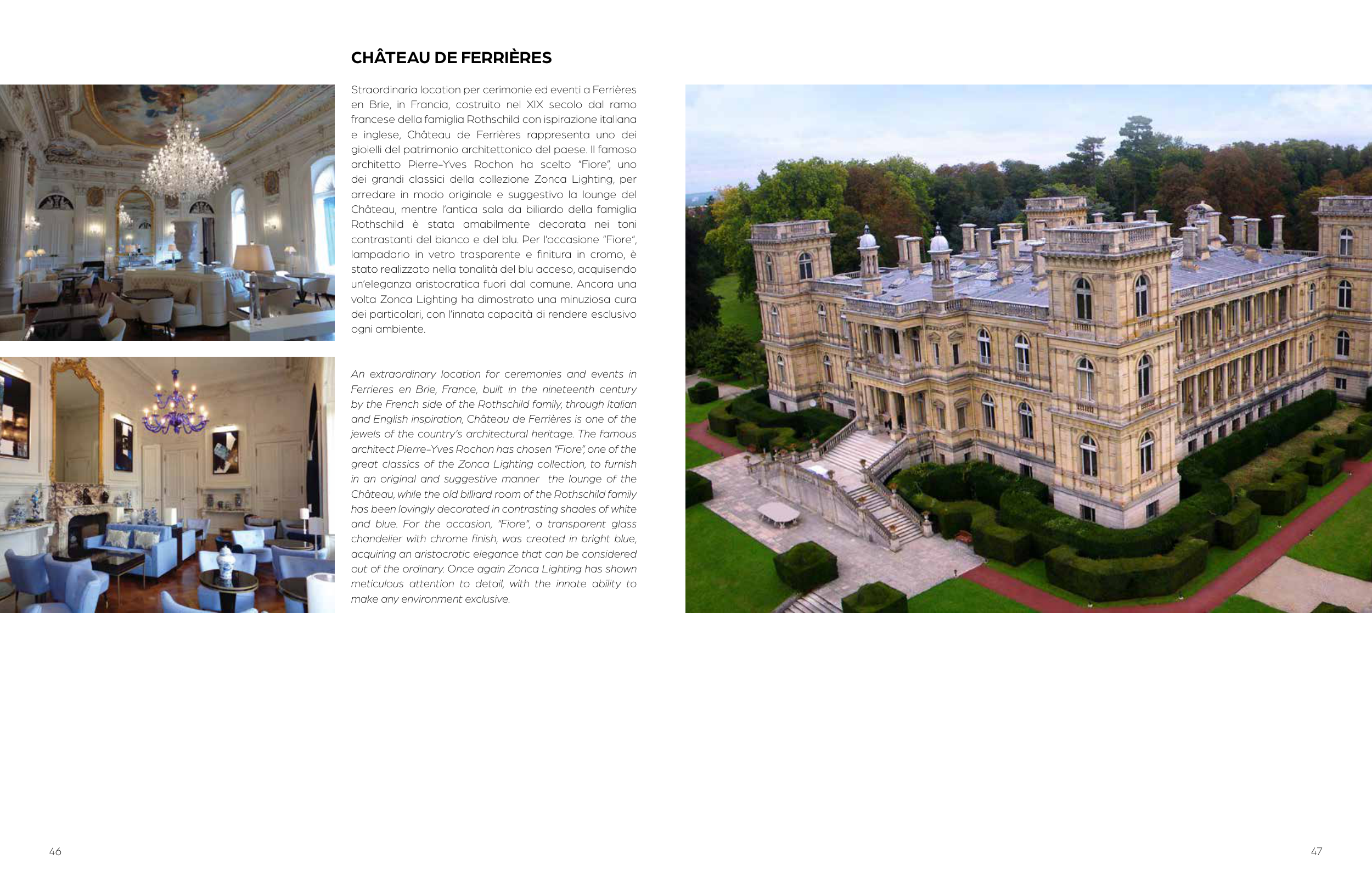 CHÂTEAU DE FERRIÈRES

Straordinaria location per cerimonie ed eventi a Ferrières en Brie, in Francia, costruito nel XIX secolo dal ramo francese della famiglia Rothschild con ispirazione italiana e inglese, Château de Ferrières rappresenta uno dei gioielli del patrimonio architettonico del paese. Il famoso architetto Pierre-Yves Rochon ha scelto "Fiore", uno dei grandi classici della collezione Zonca Lighting, per arredare in modo originale e suggestivo la lounge del Château, mentre l'antica sala da biliardo della famiglia Rothschild è stata amabilmente decorata nei toni contrastanti del bianco e del blu. Per l'occasione "Fiore", lampadario in vetro trasparente e finitura in cromo, è stato realizzato nella tonalità del blu acceso, acquisendo un'eleganza aristocratica fuori dal comune. Ancora una volta Zonca Lighting ha dimostrato una minuziosa cura dei particolari, con l'innata capacità di rendere esclusivo ogni ambiente.

An extraordinary location for ceremonies and events in Ferrieres en Brie, France, built in the nineteenth century by the French side of the Rothschild family, through Italian and English inspiration, Château de Ferrières is one of the jewels of the country's architectural heritage. The famous architect Pierre-Yves Rochon has chosen "Fiore", one of the great classics of the Zonca Lighting collection, to furnish in an original and suggestive manner the lounge of the Château, while the old billiard room of the Rothschild family has been lovingly decorated in contrasting shades of white and blue. For the occasion, "Fiore", a transparent glass chandelier with chrome finish, was created in bright blue, acquiring an aristocratic elegance that can be considered out of the ordinary. Once again Zonca Lighting has shown meticulous attention to detail, with the innate ability to make any environment exclusive.

46

47